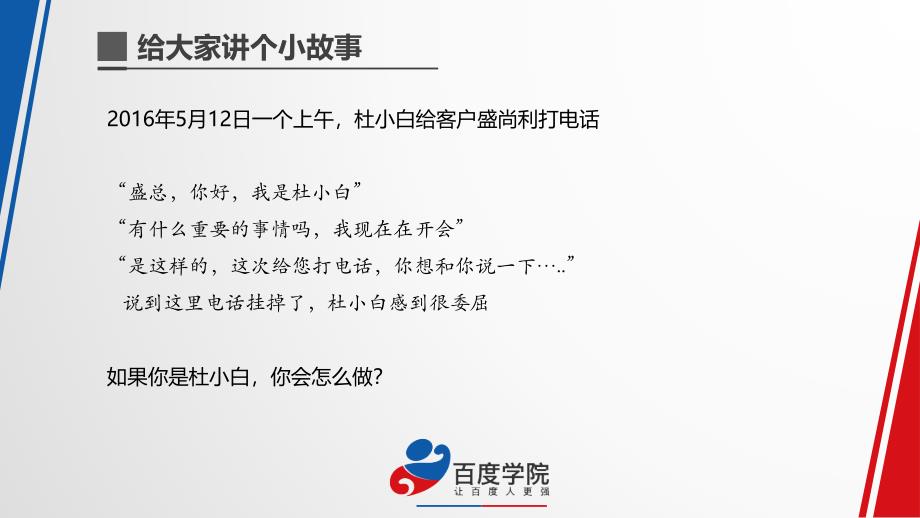 给大家讲个小故事

2016年5月12日一个上午，杜小白给客户盛尚利打电话

“盛总，你好，我是杜小白”
“有什么重要的事情吗，我现在在开会”
“是这样的，这次给您打电话，你想和你说一下…..”
说到这里电话挂掉了，杜小白感到很委屈

如果你是杜小白，你会怎么做？

百度学院
让百度人更强